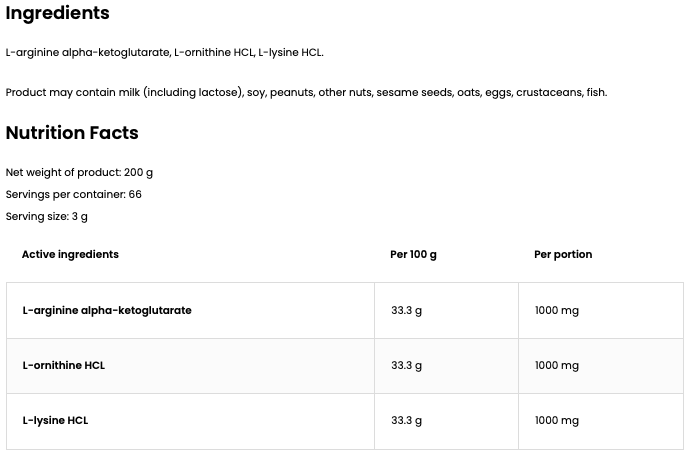 Ingredients

L-arginine alpha-ketoglutarate, L-ornithine HCL, L-lysine HCL.

Product may contain milk (including lactose), soy, peanuts, other nuts, sesame seeds, oats, eggs, crustaceans, fish.

Nutrition Facts

Net weight of product: 200 g
Servings per container: 66
Serving size: 3 g

| Active ingredients | Per 100 g | Per portion |
|---|---|---|
| L-arginine alpha-ketoglutarate | 33.3 g | 1000 mg |
| L-ornithine HCL | 33.3 g | 1000 mg |
| L-lysine HCL | 33.3 g | 1000 mg |